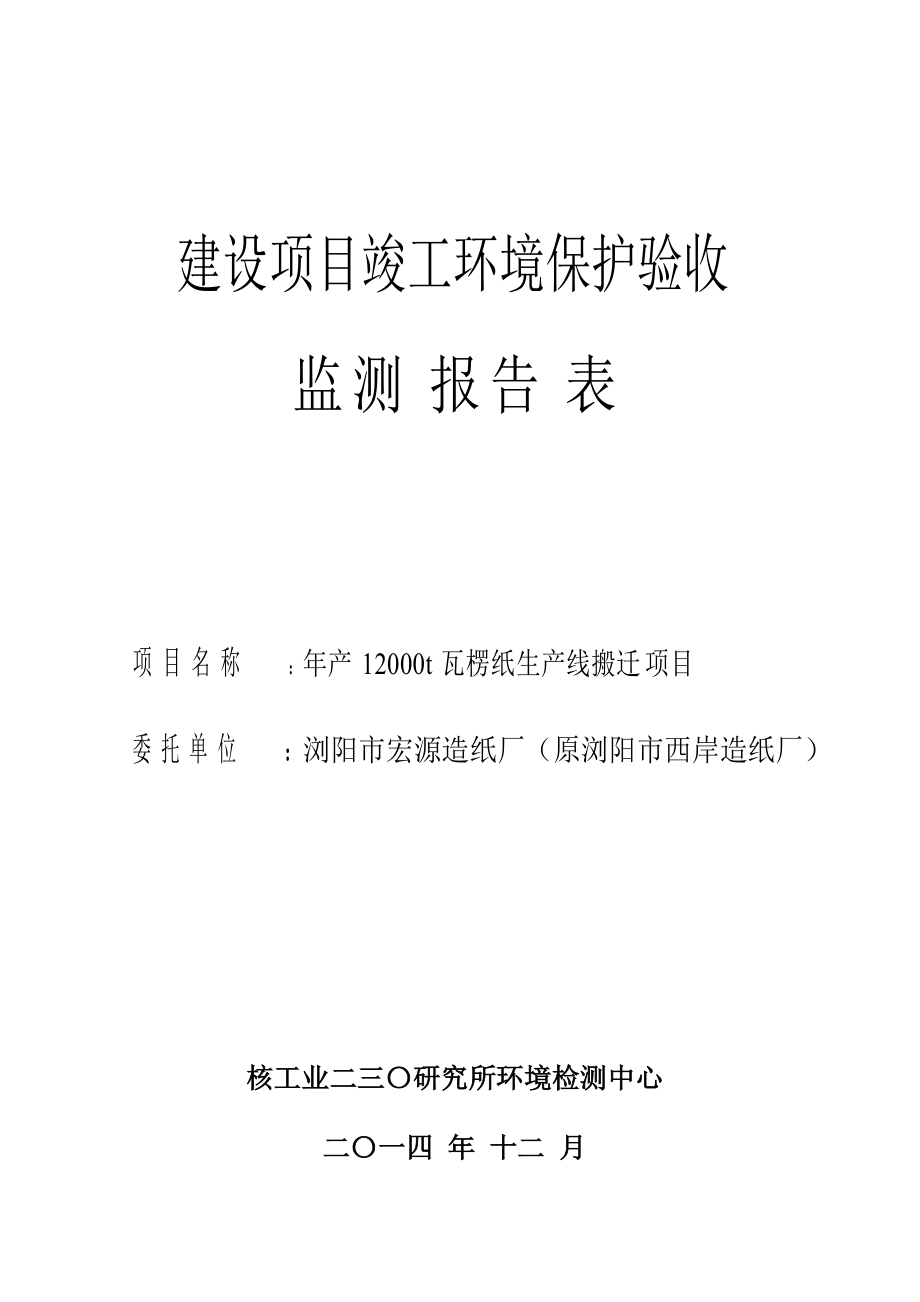 建设项目竣工环境保护验收

监测 报告 表

项目名称 ：年产 12000t 瓦楞纸生产线搬迁项目

委托单位 ：浏阳市宏源造纸厂（原浏阳市西岸造纸厂）

核工业二三〇研究所环境检测中心

二〇一四 年 十二 月